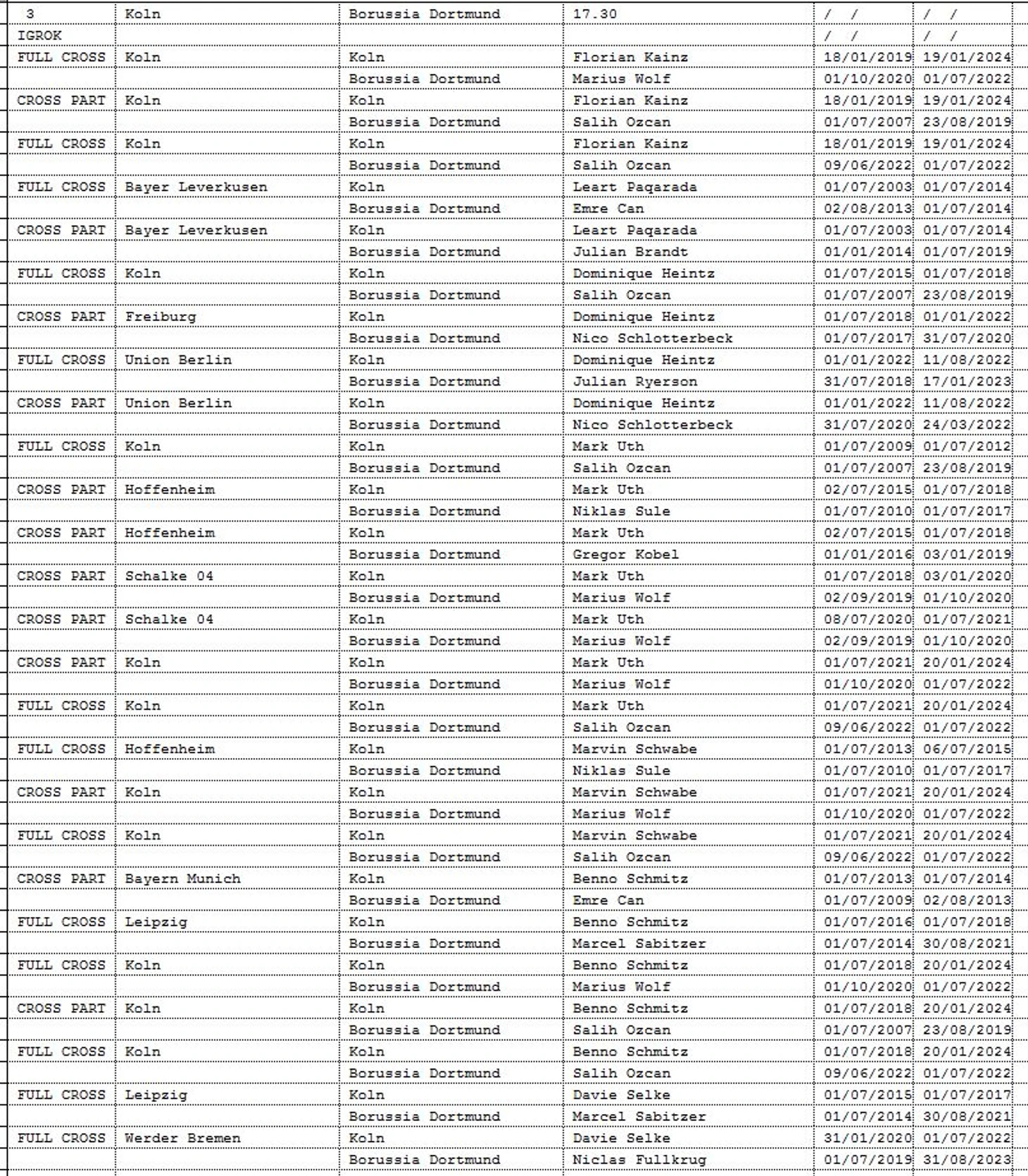 | 3 | Koln | Borussia Dortmund | 17.30 | / / | / / |
|---|---|---|---|---|---|
| IGROK | | | | / / | / / |
| FULL CROSS | Koln | Koln | Florian Kainz | 18/01/2019 | 19/01/2024 |
| | | Borussia Dortmund | Marius Wolf | 01/10/2020 | 01/07/2022 |
| CROSS PART | Koln | Koln | Florian Kainz | 18/01/2019 | 19/01/2024 |
| | | Borussia Dortmund | Salih Ozcan | 01/07/2007 | 23/08/2019 |
| FULL CROSS | Koln | Koln | Florian Kainz | 18/01/2019 | 19/01/2024 |
| | | Borussia Dortmund | Salih Ozcan | 09/06/2022 | 01/07/2022 |
| FULL CROSS | Bayer Leverkusen | Koln | Leart Paqarada | 01/07/2003 | 01/07/2014 |
| | | Borussia Dortmund | Emre Can | 02/08/2013 | 01/07/2014 |
| CROSS PART | Bayer Leverkusen | Koln | Leart Paqarada | 01/07/2003 | 01/07/2014 |
| | | Borussia Dortmund | Julian Brandt | 01/01/2014 | 01/07/2019 |
| FULL CROSS | Koln | Koln | Dominique Heintz | 01/07/2015 | 01/07/2018 |
| | | Borussia Dortmund | Salih Ozcan | 01/07/2007 | 23/08/2019 |
| CROSS PART | Freiburg | Koln | Dominique Heintz | 01/07/2018 | 01/01/2022 |
| | | Borussia Dortmund | Nico Schlotterbeck | 01/07/2017 | 31/07/2020 |
| FULL CROSS | Union Berlin | Koln | Dominique Heintz | 01/01/2022 | 11/08/2022 |
| | | Borussia Dortmund | Julian Ryerson | 31/07/2018 | 17/01/2023 |
| CROSS PART | Union Berlin | Koln | Dominique Heintz | 01/01/2022 | 11/08/2022 |
| | | Borussia Dortmund | Nico Schlotterbeck | 31/07/2020 | 24/03/2022 |
| FULL CROSS | Koln | Koln | Mark Uth | 01/07/2009 | 01/07/2012 |
| | | Borussia Dortmund | Salih Ozcan | 01/07/2007 | 23/08/2019 |
| CROSS PART | Hoffenheim | Koln | Mark Uth | 02/07/2015 | 01/07/2018 |
| | | Borussia Dortmund | Niklas Sule | 01/07/2010 | 01/07/2017 |
| CROSS PART | Hoffenheim | Koln | Mark Uth | 02/07/2015 | 01/07/2018 |
| | | Borussia Dortmund | Gregor Kobel | 01/01/2016 | 03/01/2019 |
| CROSS PART | Schalke 04 | Koln | Mark Uth | 01/07/2018 | 03/01/2020 |
| | | Borussia Dortmund | Marius Wolf | 02/09/2019 | 01/10/2020 |
| CROSS PART | Schalke 04 | Koln | Mark Uth | 08/07/2020 | 01/07/2021 |
| | | Borussia Dortmund | Marius Wolf | 02/09/2019 | 01/10/2020 |
| CROSS PART | Koln | Koln | Mark Uth | 01/07/2021 | 20/01/2024 |
| | | Borussia Dortmund | Marius Wolf | 01/10/2020 | 01/07/2022 |
| FULL CROSS | Koln | Koln | Mark Uth | 01/07/2021 | 20/01/2024 |
| | | Borussia Dortmund | Salih Ozcan | 09/06/2022 | 01/07/2022 |
| FULL CROSS | Hoffenheim | Koln | Marvin Schwabe | 01/07/2013 | 06/07/2015 |
| | | Borussia Dortmund | Niklas Sule | 01/07/2010 | 01/07/2017 |
| CROSS PART | Koln | Koln | Marvin Schwabe | 01/07/2021 | 20/01/2024 |
| | | Borussia Dortmund | Marius Wolf | 01/10/2020 | 01/07/2022 |
| FULL CROSS | Koln | Koln | Marvin Schwabe | 01/07/2021 | 20/01/2024 |
| | | Borussia Dortmund | Salih Ozcan | 09/06/2022 | 01/07/2022 |
| CROSS PART | Bayern Munich | Koln | Benno Schmitz | 01/07/2013 | 01/07/2014 |
| | | Borussia Dortmund | Emre Can | 01/07/2009 | 02/08/2013 |
| FULL CROSS | Leipzig | Koln | Benno Schmitz | 01/07/2016 | 01/07/2018 |
| | | Borussia Dortmund | Marcel Sabitzer | 01/07/2014 | 30/08/2021 |
| FULL CROSS | Koln | Koln | Benno Schmitz | 01/07/2018 | 20/01/2024 |
| | | Borussia Dortmund | Marius Wolf | 01/10/2020 | 01/07/2022 |
| CROSS PART | Koln | Koln | Benno Schmitz | 01/07/2018 | 20/01/2024 |
| | | Borussia Dortmund | Salih Ozcan | 01/07/2007 | 23/08/2019 |
| FULL CROSS | Koln | Koln | Benno Schmitz | 01/07/2018 | 20/01/2024 |
| | | Borussia Dortmund | Salih Ozcan | 09/06/2022 | 01/07/2022 |
| FULL CROSS | Leipzig | Koln | Davie Selke | 01/07/2015 | 01/07/2017 |
| | | Borussia Dortmund | Marcel Sabitzer | 01/07/2014 | 30/08/2021 |
| FULL CROSS | Werder Bremen | Koln | Davie Selke | 31/01/2020 | 01/07/2022 |
| | | Borussia Dortmund | Niclas Fullkrug | 01/07/2019 | 31/08/2023 |